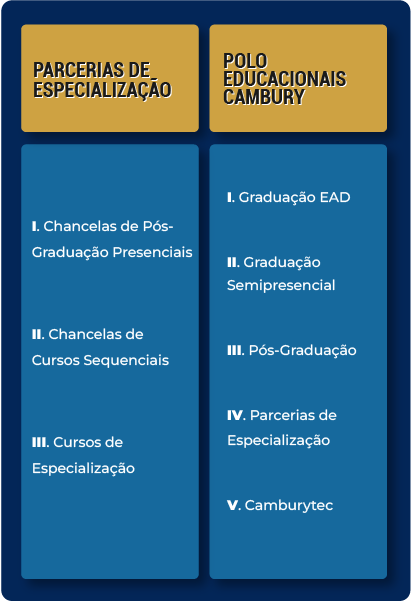 PARCERIAS DE ESPECIALIZAÇÃO

I. Chancelas de Pós-Graduação Presenciais

II. Chancelas de Cursos Sequenciais

III. Cursos de Especialização

POLO EDUCACIONAIS CAMBURY

I. Graduação EAD

II. Graduação Semipresencial

III. Pós-Graduação

IV. Parcerias de Especialização

V. Camburytec